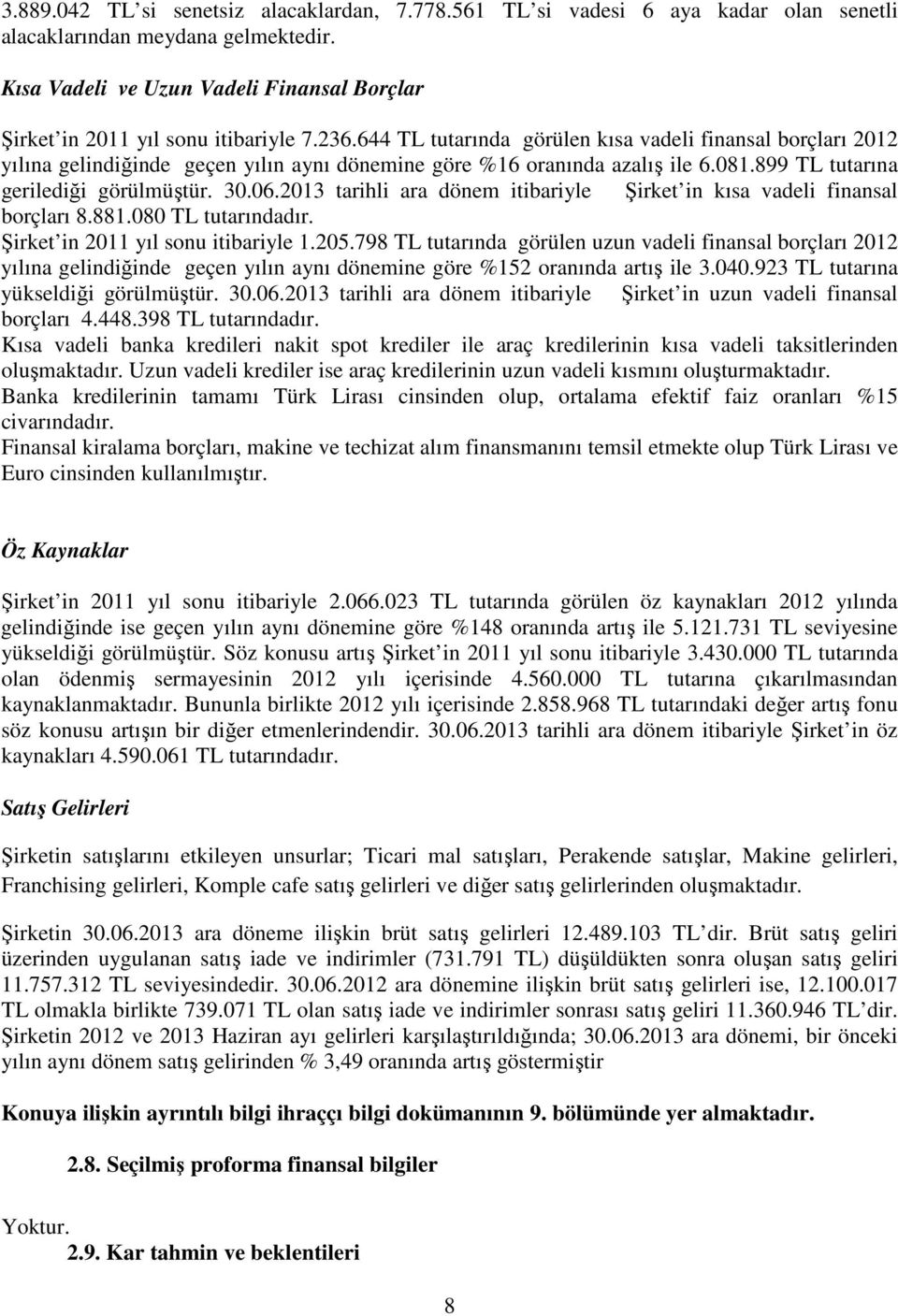 3.889.042 TL'si senetsiz alacaklardan, 7.778.561 TL'si vadesi 6 aya kadar olan senetli alacaklarından meydana gelmektedir.

Kısa Vadeli ve Uzun Vadeli Finansal Borçlar

Şirket'in 2011 yıl sonu itibariyle 7.236.644 TL tutarında görülen kısa vadeli finansal borçları 2012 yılına gelindiğinde geçen yılın aynı dönemine göre %16 oranında azalış ile 6.081.899 TL tutarına gerilediği görülmüştür. 30.06.2013 tarihli ara dönem itibariyle Şirket'in kısa vadeli finansal borçları 8.881.080 TL tutarındadır.
Şirket'in 2011 yıl sonu itibariyle 1.205.798 TL tutarında görülen uzun vadeli finansal borçları 2012 yılına gelindiğinde geçen yılın aynı dönemine göre %152 oranında artış ile 3.040.923 TL tutarına yükseldiği görülmüştür. 30.06.2013 tarihli ara dönem itibariyle Şirket'in uzun vadeli finansal borçları 4.448.398 TL tutarındadır.
Kısa vadeli banka kredileri nakit spot krediler ile araç kredilerinin kısa vadeli taksitlerinden oluşmaktadır. Uzun vadeli krediler ise araç kredilerinin uzun vadeli kısmını oluşturmaktadır.
Banka kredilerinin tamamı Türk Lirası cinsinden olup, ortalama efektif faiz oranları %15 civarındadır.
Finansal kiralama borçları, makine ve techizat alım finansmanını temsil etmekte olup Türk Lirası ve Euro cinsinden kullanılmıştır.

Öz Kaynaklar

Şirket'in 2011 yıl sonu itibariyle 2.066.023 TL tutarında görülen öz kaynakları 2012 yılında gelindiğinde ise geçen yılın aynı dönemine göre %148 oranında artış ile 5.121.731 TL seviyesine yükseldiği görülmüştür. Söz konusu artış Şirket'in 2011 yıl sonu itibariyle 3.430.000 TL tutarında olan ödenmiş sermayesinin 2012 yılı içerisinde 4.560.000 TL tutarına çıkarılmasından kaynaklanmaktadır. Bununla birlikte 2012 yılı içerisinde 2.858.968 TL tutarındaki değer artış fonu söz konusu artışın bir diğer etmenlerindendir. 30.06.2013 tarihli ara dönem itibariyle Şirket'in öz kaynakları 4.590.061 TL tutarındadır.

Satış Gelirleri

Şirketin satışlarını etkileyen unsurlar; Ticari mal satışları, Perakende satışlar, Makine gelirleri, Franchising gelirleri, Komple cafe satış gelirleri ve diğer satış gelirlerinden oluşmaktadır.

Şirketin 30.06.2013 ara döneme ilişkin brüt satış gelirleri 12.489.103 TL'dir. Brüt satış geliri üzerinden uygulanan satış iade ve indirimler (731.791 TL) düşüldükten sonra oluşan satış geliri 11.757.312 TL seviyesindedir. 30.06.2012 ara dönemine ilişkin brüt satış gelirleri ise, 12.100.017 TL olmakla birlikte 739.071 TL olan satış iade ve indirimler sonrası satış geliri 11.360.946 TL'dir. Şirketin 2012 ve 2013 Haziran ayı gelirleri karşılaştırıldığında; 30.06.2013 ara dönemi, bir önceki yılın aynı dönem satış gelirinden % 3,49 oranında artış göstermiştir

Konuya ilişkin ayrıntılı bilgi ihraççı bilgi dokümanının 9. bölümünde yer almaktadır.

2.8. Seçilmiş proforma finansal bilgiler

Yoktur.
2.9. Kar tahmin ve beklentileri

8